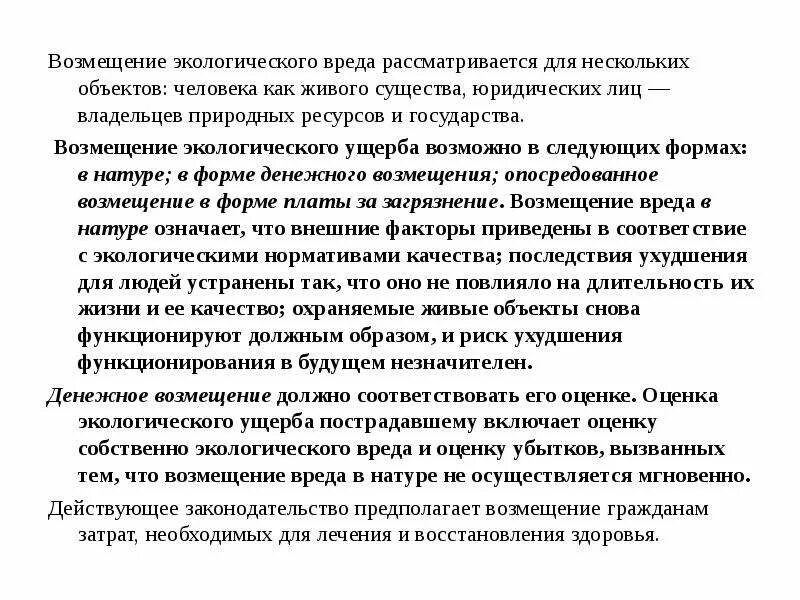 Возмещение экологического вреда рассматривается для нескольких объектов: человека как живого существа, юридических лиц — владельцев природных ресурсов и государства.

Возмещение экологического ущерба возможно в следующих формах: в натуре; в форме денежного возмещения; опосредованное возмещение в форме платы за загрязнение. Возмещение вреда в натуре означает, что внешние факторы приведены в соответствие с экологическими нормативами качества; последствия ухудшения для людей устранены так, что оно не повлияло на длительность их жизни и ее качество; охраняемые живые объекты снова функционируют должным образом, и риск ухудшения функционирования в будущем незначителен.

Денежное возмещение должно соответствовать его оценке. Оценка экологического ущерба пострадавшему включает оценку собственно экологического вреда и оценку убытков, вызванных тем, что возмещение вреда в натуре не осуществляется мгновенно.

Действующее законодательство предполагает возмещение гражданам затрат, необходимых для лечения и восстановления здоровья.